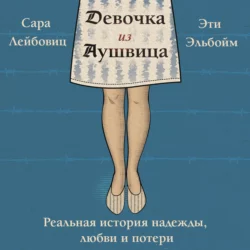 Сара Лейбовиц

Девочка из Аушвица

Эти Эльбойм

Реальная история надежды, любви и потери